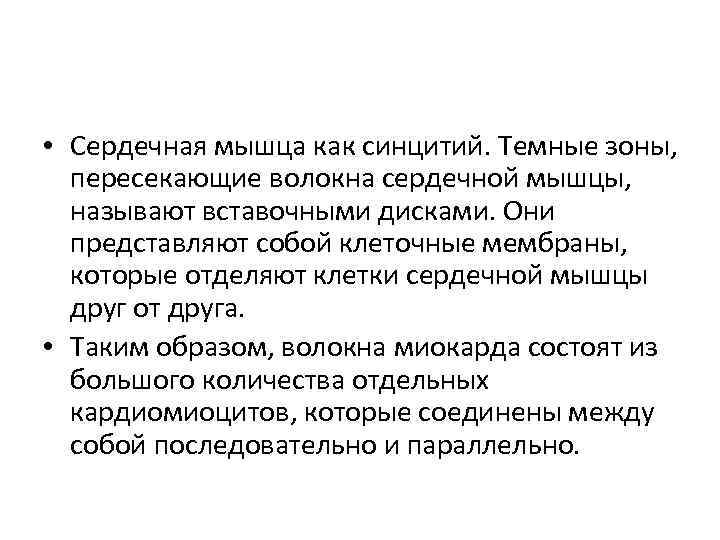 • Сердечная мышца как синцитий. Темные зоны, пересекающие волокна сердечной мышцы, называют вставочными дисками. Они представляют собой клеточные мембраны, которые отделяют клетки сердечной мышцы друг от друга.
• Таким образом, волокна миокарда состоят из большого количества отдельных кардиомиоцитов, которые соединены между собой последовательно и параллельно.